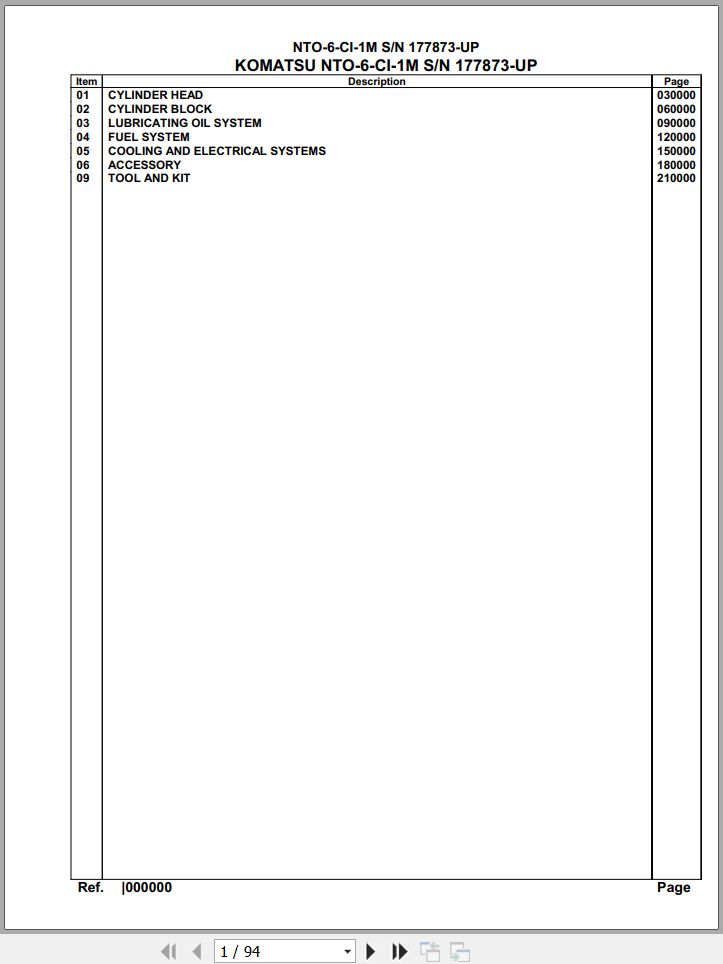 NTO-6-CI-1M S/N 177873-UP
KOMATSU NTO-6-CI-1M S/N 177873-UP

| Item | Description | Page |
|---|---|---|
| 01 | CYLINDER HEAD | 030000 |
| 02 | CYLINDER BLOCK | 060000 |
| 03 | LUBRICATING OIL SYSTEM | 090000 |
| 04 | FUEL SYSTEM | 120000 |
| 05 | COOLING AND ELECTRICAL SYSTEMS | 150000 |
| 06 | ACCESSORY | 180000 |
| 09 | TOOL AND KIT | 210000 |

Ref. |000000 Page

1 / 94